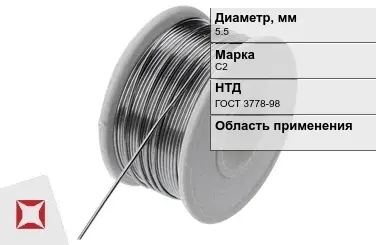 Диаметр, мм
5.5

Марка
С2

НТД
ГОСТ 3778-98

Область применения